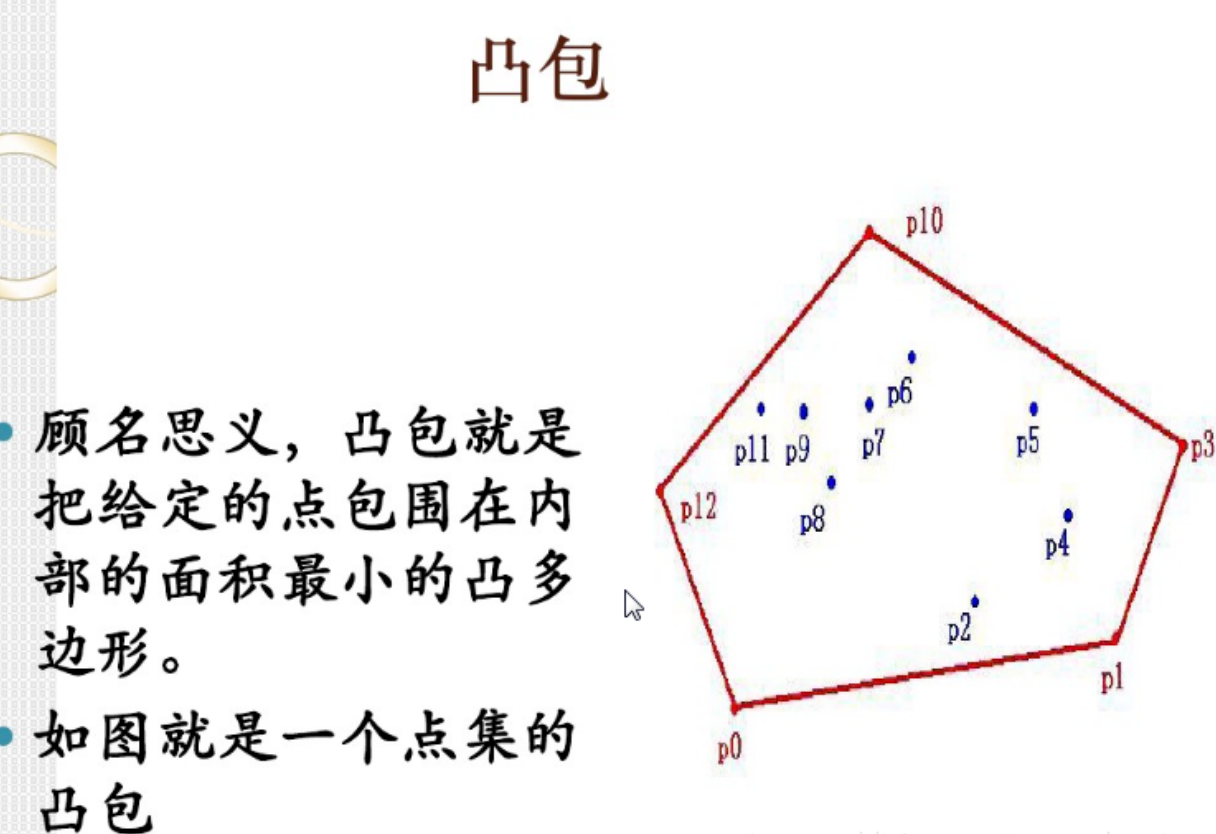 凸包

• 顾名思义，凸包就是把给定的点包围在内部的面积最小的凸多边形。

• 如图就是一个点集的凸包

p10
p6
p11
p9
p7
p5
p3
p12
p8
p4
p2
p1
p0